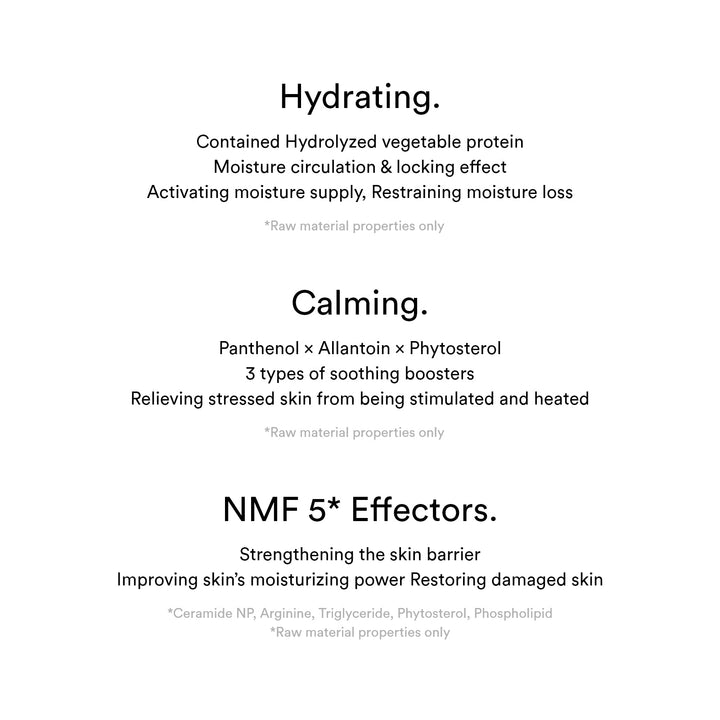 Hydrating.

Contained Hydrolyzed vegetable protein
Moisture circulation & locking effect
Activating moisture supply, Restraining moisture loss

*Raw material properties only

Calming.

Panthenol × Allantoin × Phytosterol
3 types of soothing boosters
Relieving stressed skin from being stimulated and heated

*Raw material properties only

NMF 5* Effectors.

Strengthening the skin barrier
Improving skin's moisturizing power Restoring damaged skin

*Ceramide NP, Arginine, Triglyceride, Phytosterol, Phospholipid
*Raw material properties only